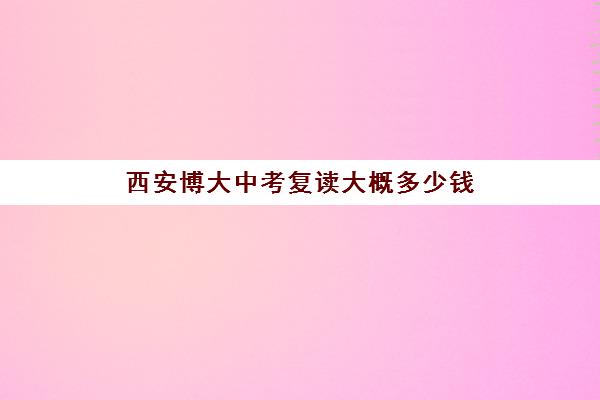 西安博大中考复读大概多少钱